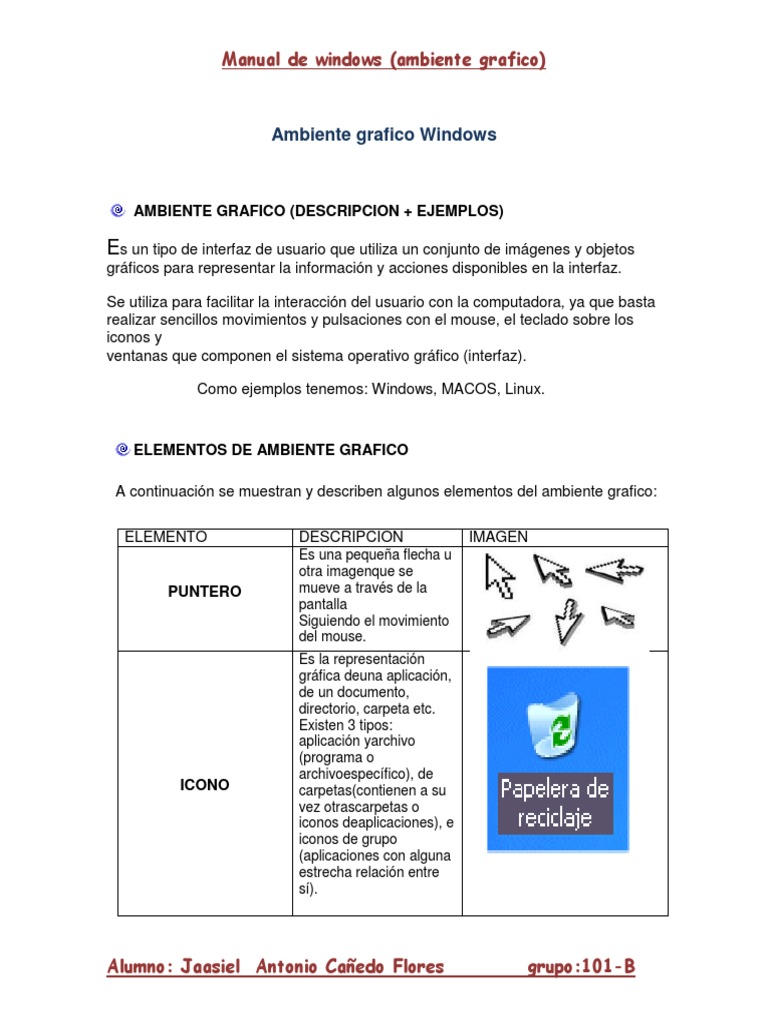 Manual de windows (ambiente grafico)

Ambiente grafico Windows

AMBIENTE GRAFICO (DESCRIPCION + EJEMPLOS)

Es un tipo de interfaz de usuario que utiliza un conjunto de imágenes y objetos gráficos para representar la información y acciones disponibles en la interfaz.

Se utiliza para facilitar la interacción del usuario con la computadora, ya que basta realizar sencillos movimientos y pulsaciones con el mouse, el teclado sobre los iconos y
ventanas que componen el sistema operativo gráfico (interfaz).

Como ejemplos tenemos: Windows, MACOS, Linux.

ELEMENTOS DE AMBIENTE GRAFICO

A continuación se muestran y describen algunos elementos del ambiente grafico:

| ELEMENTO | DESCRIPCION | IMAGEN |
|---|---|---|
| PUNTERO | Es una pequeña flecha u otra imagenque se mueve a través de la pantalla Siguiendo el movimiento del mouse. | |
| ICONO | Es la representación gráfica deuna aplicación, de un documento, directorio, carpeta etc. Existen 3 tipos: aplicación yarchivo (programa o archivoespecífico), de carpetas(contienen a su vez otrascarpetas o iconos deaplicaciones), e iconos de grupo (aplicaciones con alguna estrecha relación entre sí). | Papelera de reciclaje |

Alumno: Jaasiel Antonio Cañedo Flores grupo:101-B